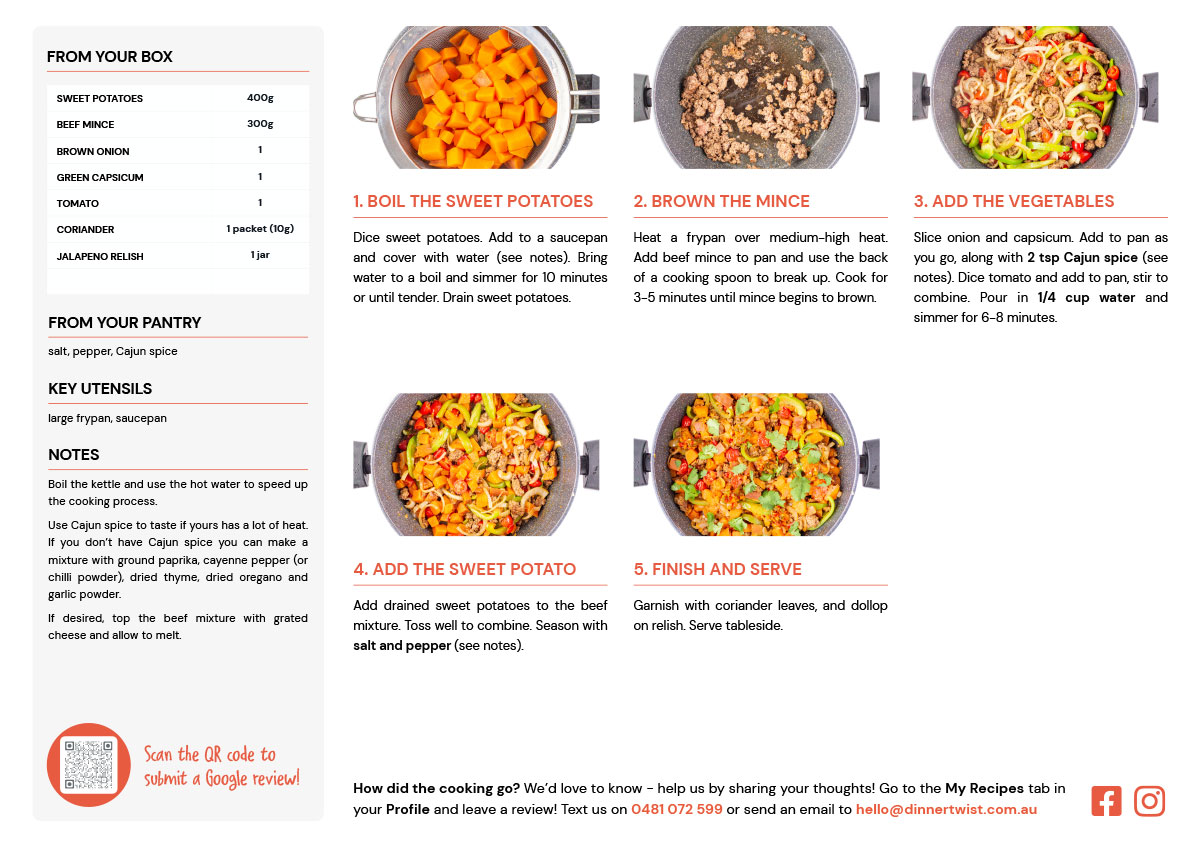 FROM YOUR BOX

| SWEET POTATOES | 400g |
|---|---|
| BEEF MINCE | 300g |
| BROWN ONION | 1 |
| GREEN CAPSICUM | 1 |
| TOMATO | 1 |
| CORIANDER | 1 packet (10g) |
| JALAPENO RELISH | 1 jar |

FROM YOUR PANTRY

salt, pepper, Cajun spice

KEY UTENSILS

large frypan, saucepan

NOTES

Boil the kettle and use the hot water to speed up the cooking process.

Use Cajun spice to taste if yours has a lot of heat. If you don't have Cajun spice you can make a mixture with ground paprika, cayenne pepper (or chilli powder), dried thyme, dried oregano and garlic powder.

If desired, top the beef mixture with grated cheese and allow to melt.

Scan the QR code to submit a Google review!

1. BOIL THE SWEET POTATOES

Dice sweet potatoes. Add to a saucepan and cover with water (see notes). Bring water to a boil and simmer for 10 minutes or until tender. Drain sweet potatoes.

2. BROWN THE MINCE

Heat a frypan over medium-high heat. Add beef mince to pan and use the back of a cooking spoon to break up. Cook for 3-5 minutes until mince begins to brown.

3. ADD THE VEGETABLES

Slice onion and capsicum. Add to pan as you go, along with 2 tsp Cajun spice (see notes). Dice tomato and add to pan, stir to combine. Pour in 1/4 cup water and simmer for 6-8 minutes.

4. ADD THE SWEET POTATO

Add drained sweet potatoes to the beef mixture. Toss well to combine. Season with salt and pepper (see notes).

5. FINISH AND SERVE

Garnish with coriander leaves, and dollop on relish. Serve tableside.

How did the cooking go? We'd love to know - help us by sharing your thoughts! Go to the My Recipes tab in your Profile and leave a review! Text us on 0481 072 599 or send an email to hello@dinnertwist.com.au